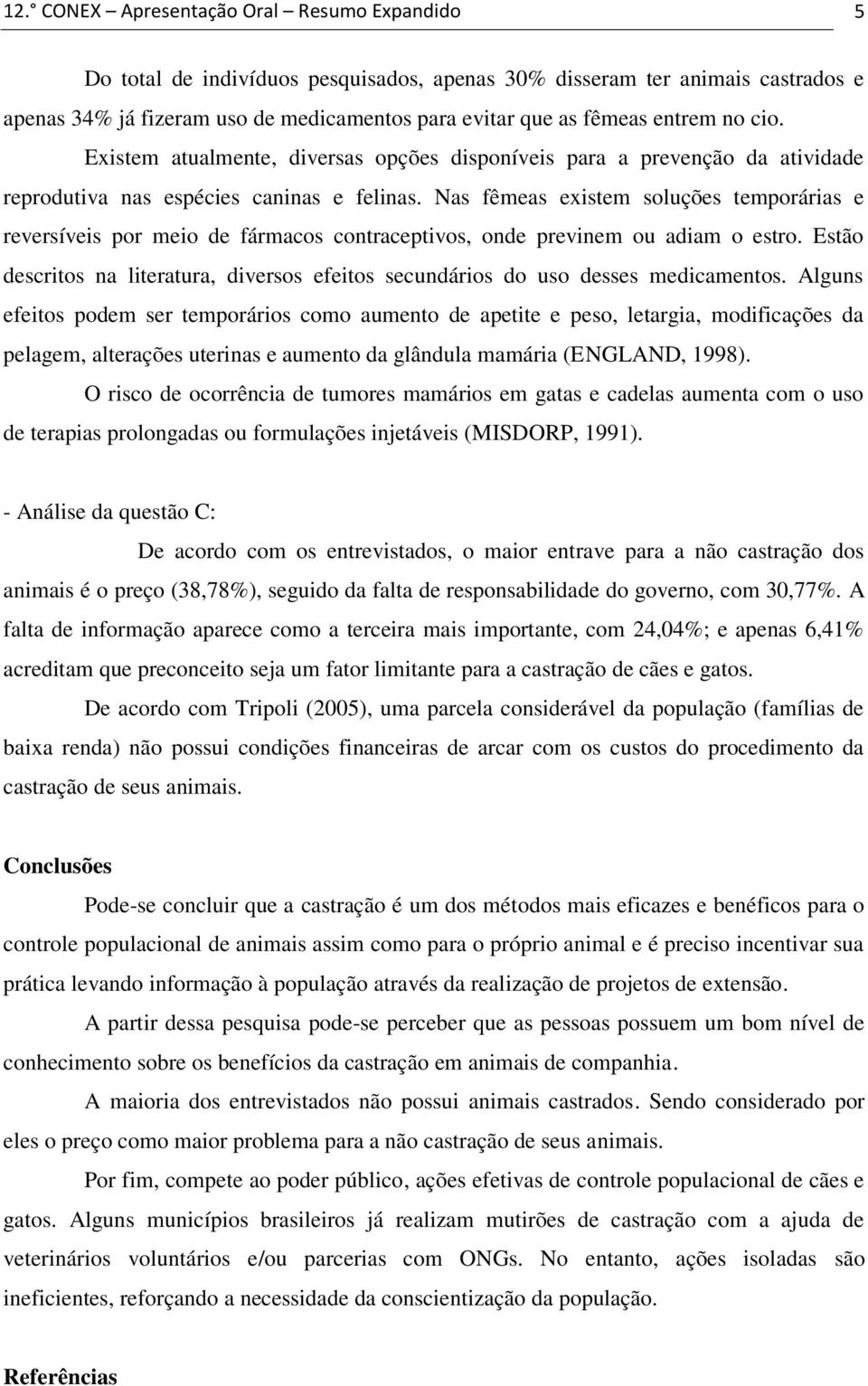 12.° CONEX – Apresentação Oral – Resumo Expandido 5

Do total de indivíduos pesquisados, apenas 30% disseram ter animais castrados e apenas 34% já fizeram uso de medicamentos para evitar que as fêmeas entrem no cio. Existem atualmente, diversas opções disponíveis para a prevenção da atividade reprodutiva nas espécies caninas e felinas. Nas fêmeas existem soluções temporárias e reversíveis por meio de fármacos contraceptivos, onde previnem ou adiam o estro. Estão descritos na literatura, diversos efeitos secundários do uso desses medicamentos. Alguns efeitos podem ser temporários como aumento de apetite e peso, letargia, modificações da pelagem, alterações uterinas e aumento da glândula mamária (ENGLAND, 1998).

O risco de ocorrência de tumores mamários em gatas e cadelas aumenta com o uso de terapias prolongadas ou formulações injetáveis (MISDORP, 1991).

- Análise da questão C:

De acordo com os entrevistados, o maior entrave para a não castração dos animais é o preço (38,78%), seguido da falta de responsabilidade do governo, com 30,77%. A falta de informação aparece como a terceira mais importante, com 24,04%; e apenas 6,41% acreditam que preconceito seja um fator limitante para a castração de cães e gatos.

De acordo com Tripoli (2005), uma parcela considerável da população (famílias de baixa renda) não possui condições financeiras de arcar com os custos do procedimento da castração de seus animais.

Conclusões

Pode-se concluir que a castração é um dos métodos mais eficazes e benéficos para o controle populacional de animais assim como para o próprio animal e é preciso incentivar sua prática levando informação à população através da realização de projetos de extensão.

A partir dessa pesquisa pode-se perceber que as pessoas possuem um bom nível de conhecimento sobre os benefícios da castração em animais de companhia.

A maioria dos entrevistados não possui animais castrados. Sendo considerado por eles o preço como maior problema para a não castração de seus animais.

Por fim, compete ao poder público, ações efetivas de controle populacional de cães e gatos. Alguns municípios brasileiros já realizam mutirões de castração com a ajuda de veterinários voluntários e/ou parcerias com ONGs. No entanto, ações isoladas são ineficientes, reforçando a necessidade da conscientização da população.

Referências